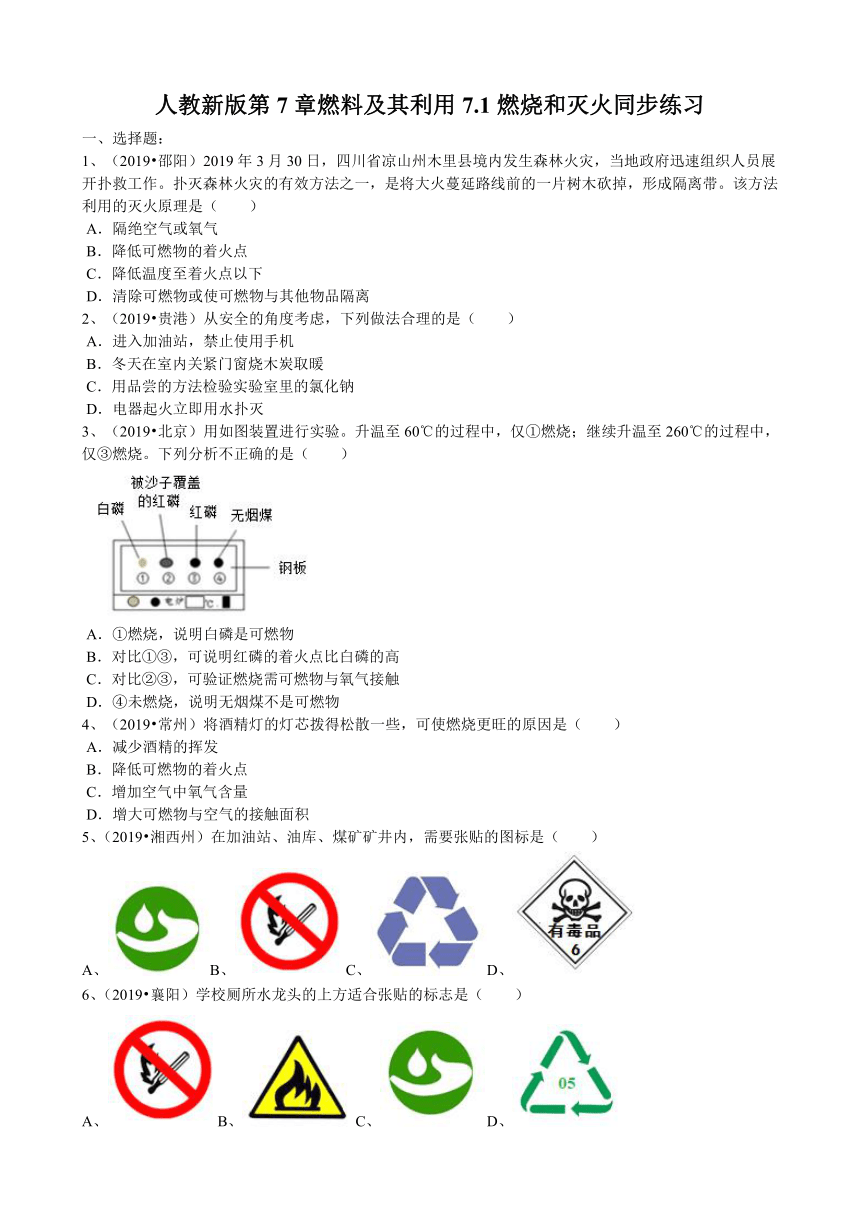 人教新版第 7 章燃料及其利用 7.1 燃烧和灭火同步练习

一、选择题：

1、（2019•邵阳）2019 年 3 月 30 日，四川省凉山州木里县境内发生森林火灾，当地政府迅速组织人员展开扑救工作。扑灭森林火灾的有效方法之一，是将大火蔓延路线前的一片树木砍掉，形成隔离带。该方法利用的灭火原理是（　　）

A．隔绝空气或氧气

B．降低可燃物的着火点

C．降低温度至着火点以下

D．清除可燃物或使可燃物与其他物品隔离

2、（2019•贵港）从安全的角度考虑，下列做法合理的是（　　）

A．进入加油站，禁止使用手机

B．冬天在室内关紧门窗烧木炭取暖

C．用品尝的方法检验实验室里的氯化钠

D．电器起火立即用水扑灭

3、（2019•北京）用如图装置进行实验。升温至 60℃的过程中，仅①燃烧；继续升温至 260℃的过程中，仅③燃烧。下列分析不正确的是（　　）

白磷　被沙子覆盖的红磷　红磷　无烟煤

① ② ③ ④

钢板

电炉　℃

A．①燃烧，说明白磷是可燃物

B．对比①③，可说明红磷的着火点比白磷的高

C．对比②③，可验证燃烧需可燃物与氧气接触

D．④未燃烧，说明无烟煤不是可燃物

4、（2019•常州）将酒精灯的灯芯拨得松散一些，可使燃烧更旺的原因是（　　）

A．减少酒精的挥发

B．降低可燃物的着火点

C．增加空气中氧气含量

D．增大可燃物与空气的接触面积

5、（2019•湘西州）在加油站、油库、煤矿矿井内，需要张贴的图标是（　　）

A、　B、　C、　D、

有毒品

6

6、（2019•襄阳）学校厕所水龙头的上方适合张贴的标志是（　　）

A、　B、　C、　D、

05